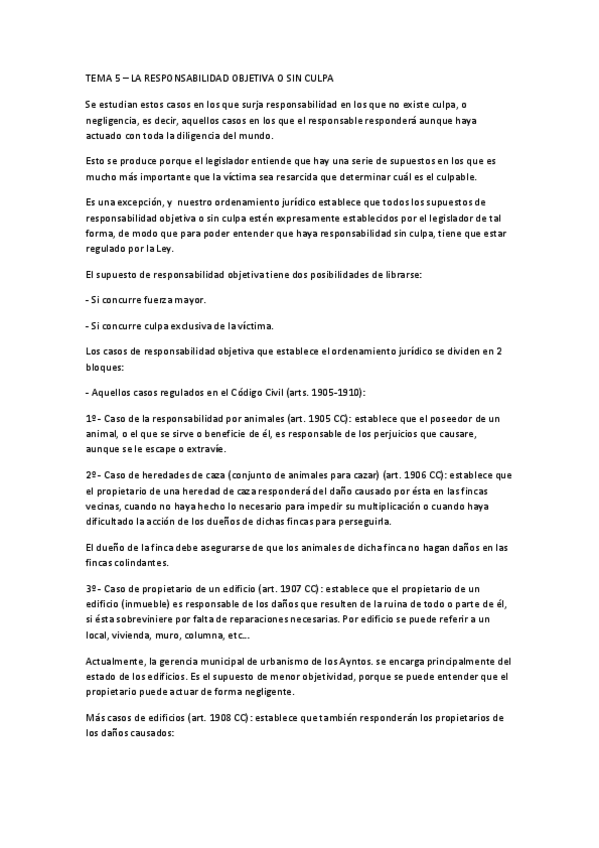 TEMA 5 – LA RESPONSABILIDAD OBJETIVA O SIN CULPA

Se estudian estos casos en los que surja responsabilidad en los que no existe culpa, o negligencia, es decir, aquellos casos en los que el responsable responderá aunque haya actuado con toda la diligencia del mundo.

Esto se produce porque el legislador entiende que hay una serie de supuestos en los que es mucho más importante que la víctima sea resarcida que determinar cuál es el culpable.

Es una excepción, y nuestro ordenamiento jurídico establece que todos los supuestos de responsabilidad objetiva o sin culpa estén expresamente establecidos por el legislador de tal forma, de modo que para poder entender que haya responsabilidad sin culpa, tiene que estar regulado por la Ley.

El supuesto de responsabilidad objetiva tiene dos posibilidades de librarse:

- Si concurre fuerza mayor.

- Si concurre culpa exclusiva de la víctima.

Los casos de responsabilidad objetiva que establece el ordenamiento jurídico se dividen en 2 bloques:

- Aquellos casos regulados en el Código Civil (arts. 1905-1910):

1º- Caso de la responsabilidad por animales (art. 1905 CC): establece que el poseedor de un animal, o el que se sirve o beneficie de él, es responsable de los perjuicios que causare, aunque se le escape o extravíe.

2º- Caso de heredades de caza (conjunto de animales para cazar) (art. 1906 CC): establece que el propietario de una heredad de caza responderá del daño causado por ésta en las fincas vecinas, cuando no haya hecho lo necesario para impedir su multiplicación o cuando haya dificultado la acción de los dueños de dichas fincas para perseguirla.

El dueño de la finca debe asegurarse de que los animales de dicha finca no hagan daños en las fincas colindantes.

3º- Caso de propietario de un edificio (art. 1907 CC): establece que el propietario de un edificio (inmueble) es responsable de los daños que resulten de la ruina de todo o parte de él, si ésta sobreviniere por falta de reparaciones necesarias. Por edificio se puede referir a un local, vivienda, muro, columna, etc...

Actualmente, la gerencia municipal de urbanismo de los Ayntos. se encarga principalmente del estado de los edificios. Es el supuesto de menor objetividad, porque se puede entender que el propietario puede actuar de forma negligente.

Más casos de edificios (art. 1908 CC): establece que también responderán los propietarios de los daños causados: